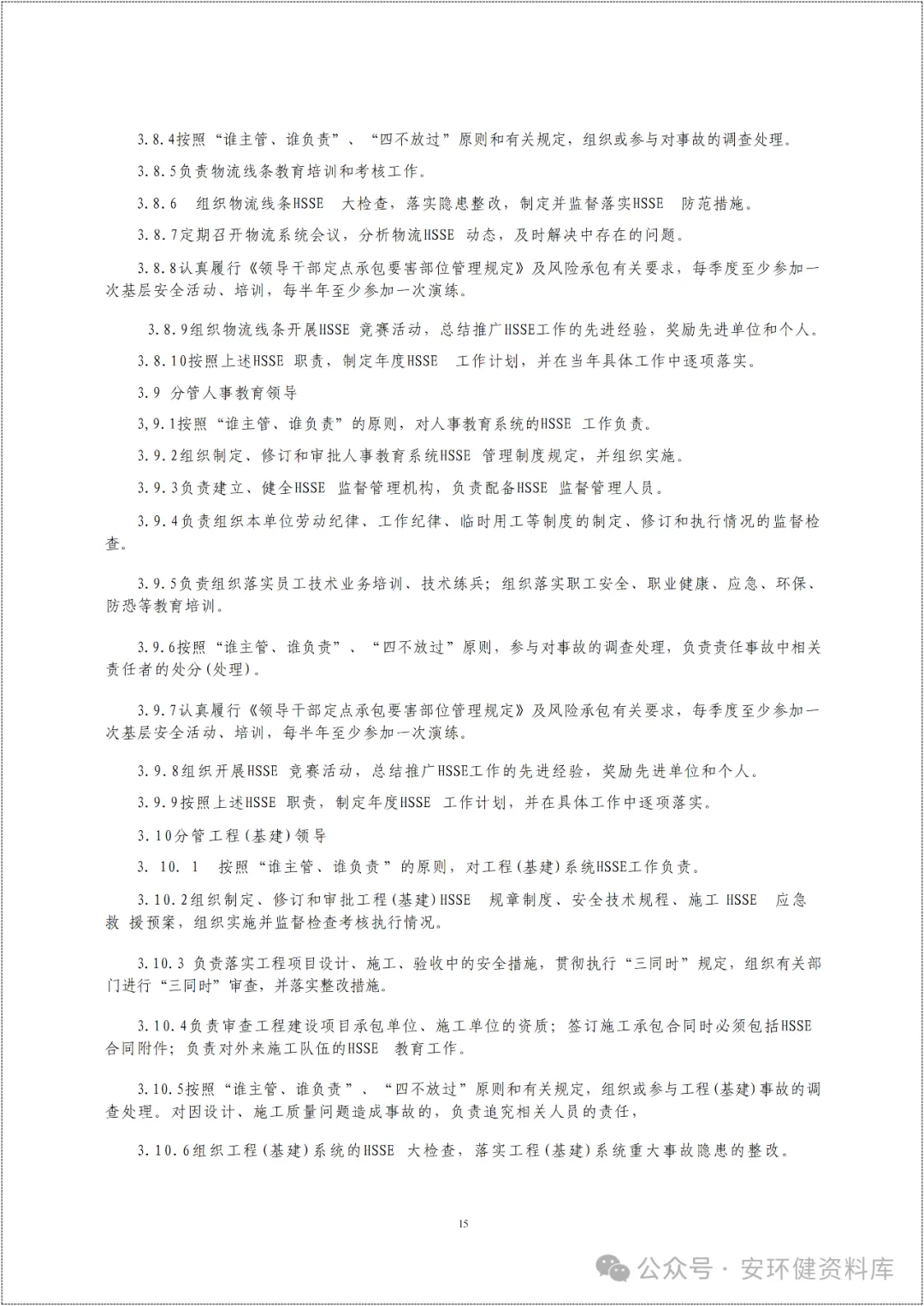 3.8.4按照“谁主管、谁负责”、“四不放过”原则和有关规定，组织或参与对事故的调查处理。

3.8.5负责物流线条教育培训和考核工作。

3.8.6 组织物流线条HSSE 大检查，落实隐患整改，制定并监督落实HSSE 防范措施。

3.8.7定期召开物流系统会议，分析物流HSSE 动态，及时解决中存在的问题。

3.8.8认真履行《领导干部定点承包要害部位管理规定》及风险承包有关要求，每季度至少参加一次基层安全活动、培训，每半年至少参加一次演练。

3.8.9组织物流线条开展HSSE 竞赛活动，总结推广HSSE工作的先进经验，奖励先进单位和个人。

3.8.10按照上述HSSE 职责，制定年度HSSE 工作计划，并在当年具体工作中逐项落实。

3.9 分管人事教育领导

3,9.1按照“谁主管、谁负责”的原则，对人事教育系统的HSSE 工作负责。

3.9.2组织制定、修订和审批人事教育系统HSSE 管理制度规定，并组织实施。

3.9.3负责建立、健全HSSE 监督管理机构，负责配备HSSE 监督管理人员。

3.9.4负责组织本单位劳动纪律、工作纪律、临时用工等制度的制定、修订和执行情况的监督检查。

3.9.5负责组织落实员工技术业务培训、技术练兵；组织落实职工安全、职业健康、应急、环保、防恐等教育培训。

3.9.6按照“谁主管、谁负责”、“四不放过”原则，参与对事故的调查处理，负责责任事故中相关责任者的处分(处理)。

3.9.7认真履行《领导干部定点承包要害部位管理规定》及风险承包有关要求，每季度至少参加一次基层安全活动、培训，每半年至少参加一次演练。

3.9.8组织开展HSSE 竞赛活动，总结推广HSSE工作的先进经验，奖励先进单位和个人。

3.9.9按照上述HSSE 职责，制定年度HSSE 工作计划，并在具体工作中逐项落实。

3.10分管工程(基建)领导

3. 10. 1 按照“谁主管、谁负责”的原则，对工程(基建)系统HSSE工作负责。

3.10.2组织制定、修订和审批工程(基建)HSSE 规章制度、安全技术规程、施工 HSSE 应急救 援预案，组织实施并监督检查考核执行情况。

3.10.3 负责落实工程项目设计、施工、验收中的安全措施，贯彻执行“三同时”规定，组织有关部门进行“三同时”审查，并落实整改措施。

3.10.4负责审查工程建设项目承包单位、施工单位的资质；签订施工承包合同时必须包括HSSE合同附件；负责对外来施工队伍的HSSE 教育工作。

3.10.5按照“谁主管、谁负责”、“四不放过”原则和有关规定，组织或参与工程(基建)事故的调查处理。对因设计、施工质量问题造成事故的，负责追究相关人员的责任，

3.10.6组织工程(基建)系统的HSSE 大检查，落实工程(基建)系统重大事故隐患的整改。

15

公众号 · 安环健资料库